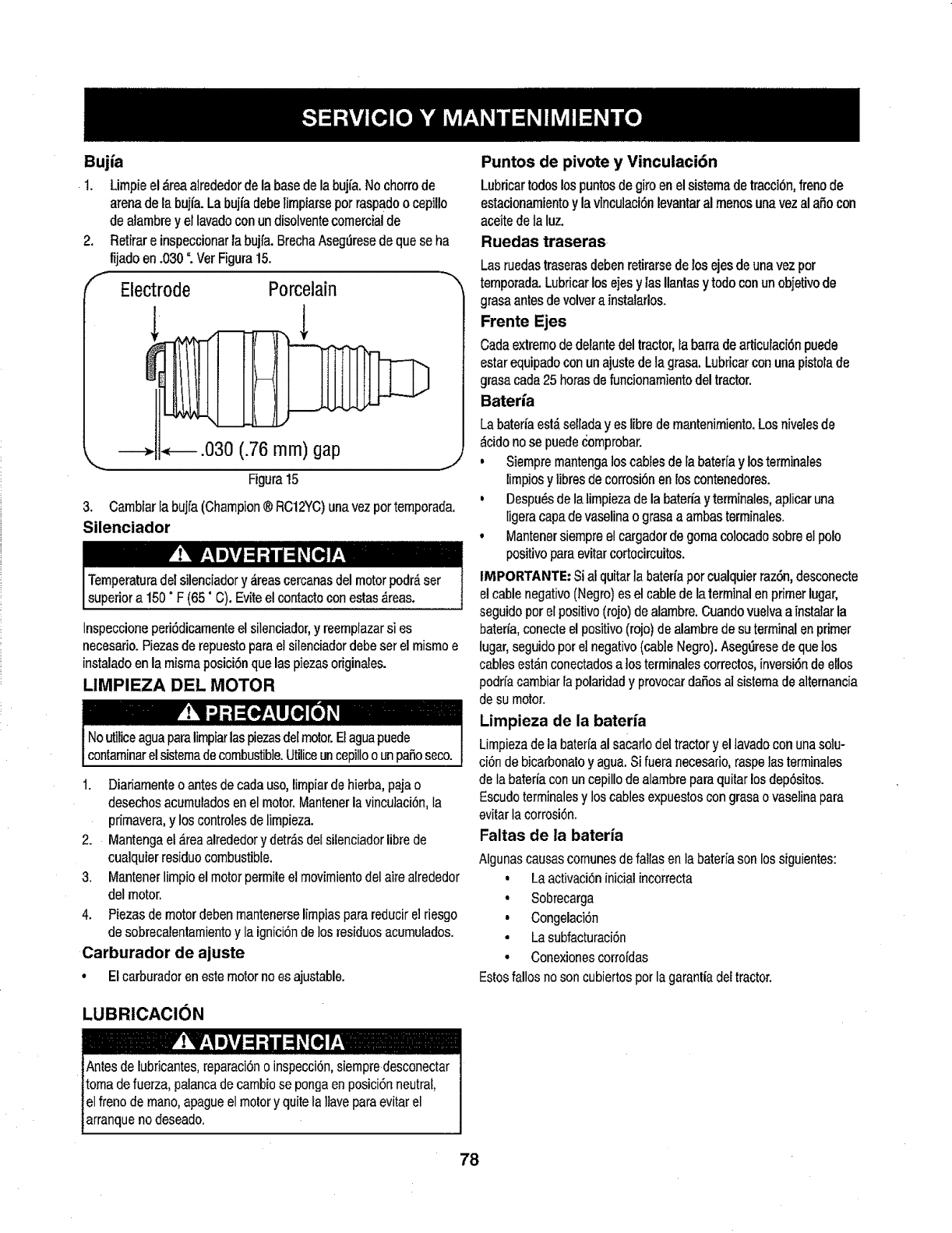 SERVICIO Y MANTENIMIENTO

Bujía

1. Limpie el área alrededor de la base de la bujía. No chorro de arena de la bujía. La bujía debe limpiarse por raspado o cepillo de alambre y el lavado con un disolvente comercial de

2. Retirar e inspeccionar la bujía. Brecha Asegúrese de que se ha fijado en .030 ". Ver Figura 15.

Electrode Porcelain

.030 (.76 mm) gap

Figura 15

3. Cambiar la bujía (Champion ® RC12YC) una vez por temporada.

Silenciador

ADVERTENCIA

Temperatura del silenciador y áreas cercanas del motor podrá ser superior a 150 ° F (65 ° C). Evite el contacto con estas áreas.

Inspeccione periódicamente el silenciador, y reemplazar si es necesario. Piezas de repuesto para el silenciador debe ser el mismo e instalado en la misma posición que las piezas originales.

LIMPIEZA DEL MOTOR

PRECAUCIÓN

No utilice agua para limpiar las piezas del motor. El agua puede contaminar el sistema de combustible. Utilice un cepillo o un paño seco.

1. Diariamente o antes de cada uso, limpiar de hierba, paja o desechos acumulados en el motor. Mantener la vinculación, la primavera, y los controles de limpieza.

2. Mantenga el área alrededor y detrás del silenciador libre de cualquier residuo combustible.

3. Mantener limpio el motor permite el movimiento del aire alrededor del motor.

4. Piezas de motor deben mantenerse limpias para reducir el riesgo de sobrecalentamiento y la ignición de los residuos acumulados.

Carburador de ajuste

• El carburador en este motor no es ajustable.

LUBRICACIÓN

ADVERTENCIA

Antes de lubricantes, reparación o inspección, siempre desconectar toma de fuerza, palanca de cambio se ponga en posición neutral, el freno de mano, apague el motor y quite la llave para evitar el arranque no deseado.

Puntos de pivote y Vinculación

Lubricar todos los puntos de giro en el sistema de tracción, freno de estacionamiento y la vinculación levantar al menos una vez al año con aceite de la luz.

Ruedas traseras

Las ruedas traseras deben retirarse de los ejes de una vez por temporada. Lubricar los ejes y las llantas y todo con un objetivo de grasa antes de volver a instalarlos.

Frente Ejes

Cada extremo de delante del tractor, la barra de articulación puede estar equipado con un ajuste de la grasa. Lubricar con una pistola de grasa cada 25 horas de funcionamiento del tractor.

Batería

La batería está sellada y es libre de mantenimiento. Los niveles de ácido no se puede comprobar.

• Siempre mantenga los cables de la batería y los terminales limpios y libres de corrosión en los contenedores.

• Después de la limpieza de la batería y terminales, aplicar una ligera capa de vaselina o grasa a ambas terminales.

• Mantener siempre el cargador de goma colocado sobre el polo positivo para evitar cortocircuitos.

IMPORTANTE: Si al quitar la batería por cualquier razón, desconecte el cable negativo (Negro) es el cable de la terminal en primer lugar, seguido por el positivo (rojo) de alambre. Cuando vuelva a instalar la batería, conecte el positivo (rojo) de alambre de su terminal en primer lugar, seguido por el negativo (cable Negro). Asegúrese de que los cables están conectados a los terminales correctos, inversión de ellos podría cambiar la polaridad y provocar daños al sistema de alternancia de su motor.

Limpieza de la batería

Limpieza de la batería al sacarlo del tractor y el lavado con una solución de bicarbonato y agua. Si fuera necesario, raspe las terminales de la batería con un cepillo de alambre para quitar los depósitos. Escudo terminales y los cables expuestos con grasa o vaselina para evitar la corrosión.

Faltas de la batería

Algunas causas comunes de fallas en la batería son los siguientes:

• La activación inicial incorrecta
• Sobrecarga
• Congelación
• La subfacturación
• Conexiones corroídas

Estos fallos no son cubiertos por la garantía del tractor.

78